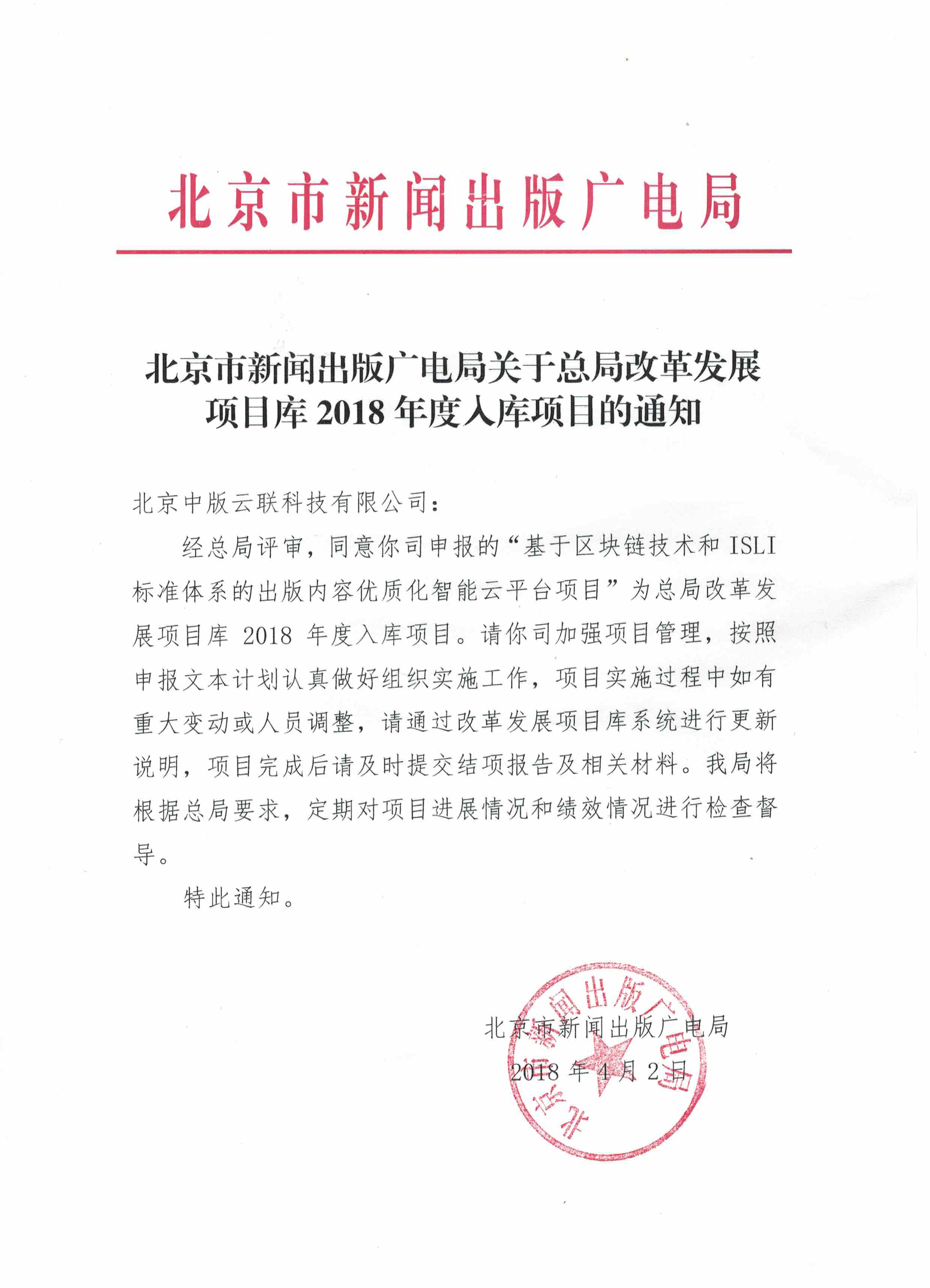 北京市新闻出版广电局

北京市新闻出版广电局关于总局改革发展项目库 2018 年度入库项目的通知

北京中版云联科技有限公司：

经总局评审，同意你司申报的“基于区块链技术和 ISLI 标准体系的出版内容优质化智能云平台项目”为总局改革发展项目库 2018 年度入库项目。请你司加强项目管理，按照申报文本计划认真做好组织实施工作，项目实施过程中如有重大变动或人员调整，请通过改革发展项目库系统进行更新说明，项目完成后请及时提交结项报告及相关材料。我局将根据总局要求，定期对项目进展情况和绩效情况进行检查督导。

特此通知。

北京市新闻出版广电局

2018 年 4 月 2 日

北京市新闻出版广电局